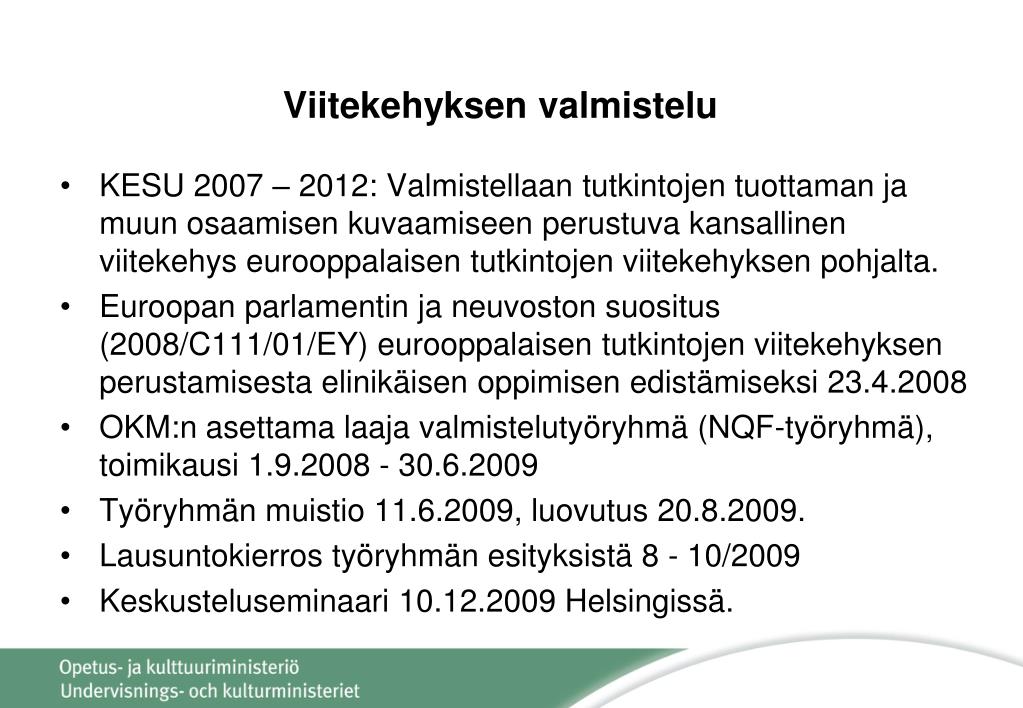 Viitekehyksen valmistelu

• KESU 2007 – 2012: Valmistellaan tutkintojen tuottaman ja muun osaamisen kuvaamiseen perustuva kansallinen viitekehys eurooppalaisen tutkintojen viitekehyksen pohjalta.
• Euroopan parlamentin ja neuvoston suositus (2008/C111/01/EY) eurooppalaisen tutkintojen viitekehyksen perustamisesta elinikäisen oppimisen edistämiseksi 23.4.2008
• OKM:n asettama laaja valmistelutyöryhmä (NQF-työryhmä), toimikausi 1.9.2008 - 30.6.2009
• Työryhmän muistio 11.6.2009, luovutus 20.8.2009.
• Lausuntokierros työryhmän esityksistä 8 - 10/2009
• Keskusteluseminaari 10.12.2009 Helsingissä.

Opetus- ja kulttuuriministeriö
Undervisnings- och kulturministeriet